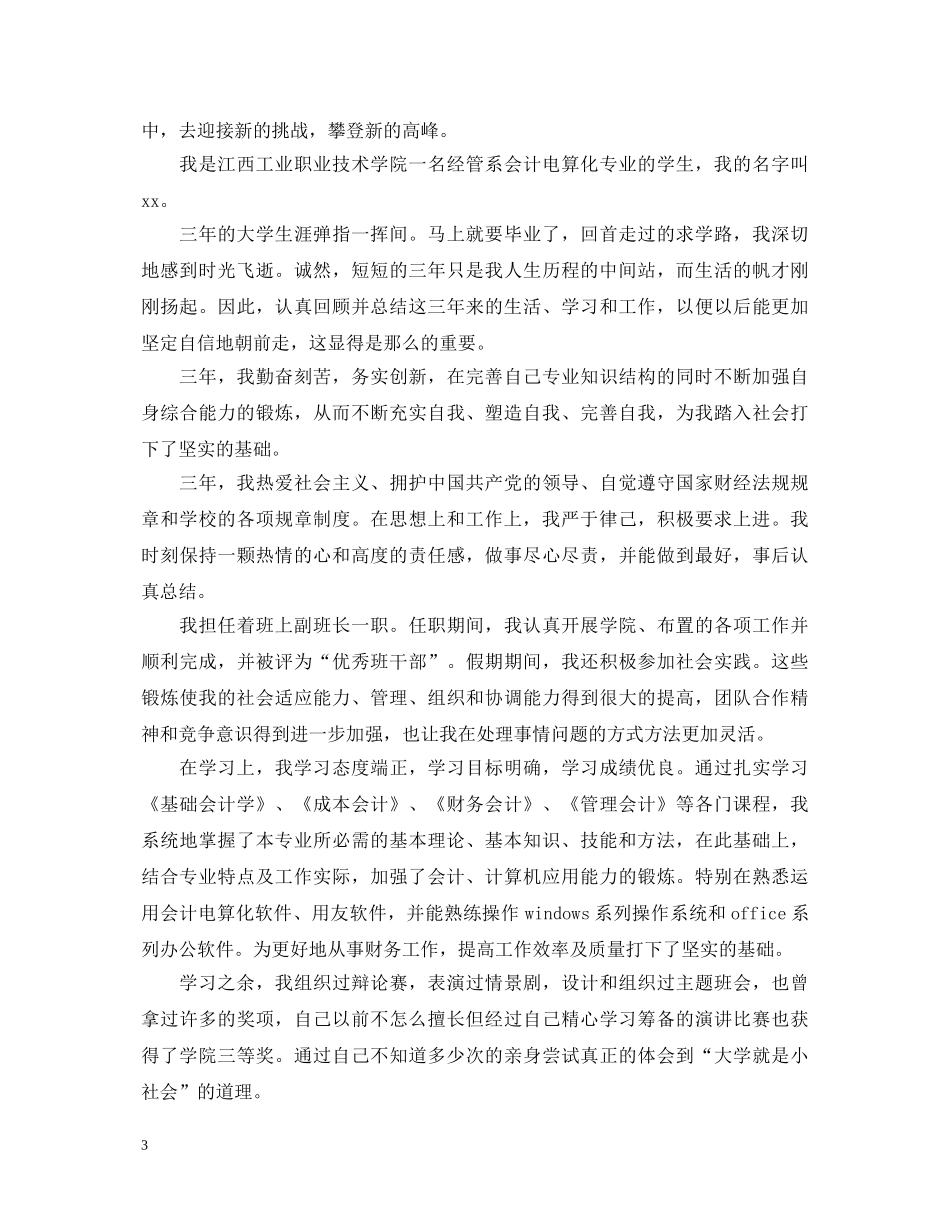 中，去迎接新的挑战，攀登新的高峰。

我是江西工业职业技术学院一名经管系会计电算化专业的学生，我的名字叫xx。

三年的大学生涯弹指一挥间。马上就要毕业了，回首走过的求学路，我深切地感到时光飞逝。诚然，短短的三年只是我人生历程的中间站，而生活的帆才刚刚扬起。因此，认真回顾并总结这三年来的生活、学习和工作，以便以后能更加坚定自信地朝前走，这显得是那么的重要。

三年，我勤奋刻苦，务实创新，在完善自己专业知识结构的同时不断加强自身综合能力的锻炼，从而不断充实自我、塑造自我、完善自我，为我踏入社会打下了坚实的基础。

三年，我热爱社会主义、拥护中国共产党的领导、自觉遵守国家财经法规规章和学校的各项规章制度。在思想上和工作上，我严于律己，积极要求上进。我时刻保持一颗热情的心和高度的责任感，做事尽心尽责，并能做到最好，事后认真总结。

我担任着班上副班长一职。任职期间，我认真开展学院、布置的各项工作并顺利完成，并被评为“优秀班干部”。假期期间，我还积极参加社会实践。这些锻炼使我的社会适应能力、管理、组织和协调能力得到很大的提高，团队合作精神和竞争意识得到进一步加强，也让我在处理事情问题的方式方法更加灵活。

在学习上，我学习态度端正，学习目标明确，学习成绩优良。通过扎实学习《基础会计学》、《成本会计》、《财务会计》、《管理会计》等各门课程，我系统地掌握了本专业所必需的基本理论、基本知识、技能和方法，在此基础上，结合专业特点及工作实际，加强了会计、计算机应用能力的锻炼。特别在熟悉运用会计电算化软件、用友软件，并能熟练操作windows系列操作系统和office系列办公软件。为更好地从事财务工作，提高工作效率及质量打下了坚实的基础。

学习之余，我组织过辩论赛，表演过情景剧，设计和组织过主题班会，也曾拿过许多的奖项，自己以前不怎么擅长但经过自己精心学习筹备的演讲比赛也获得了学院三等奖。通过自己不知道多少次的亲身尝试真正的体会到“大学就是小社会”的道理。

3